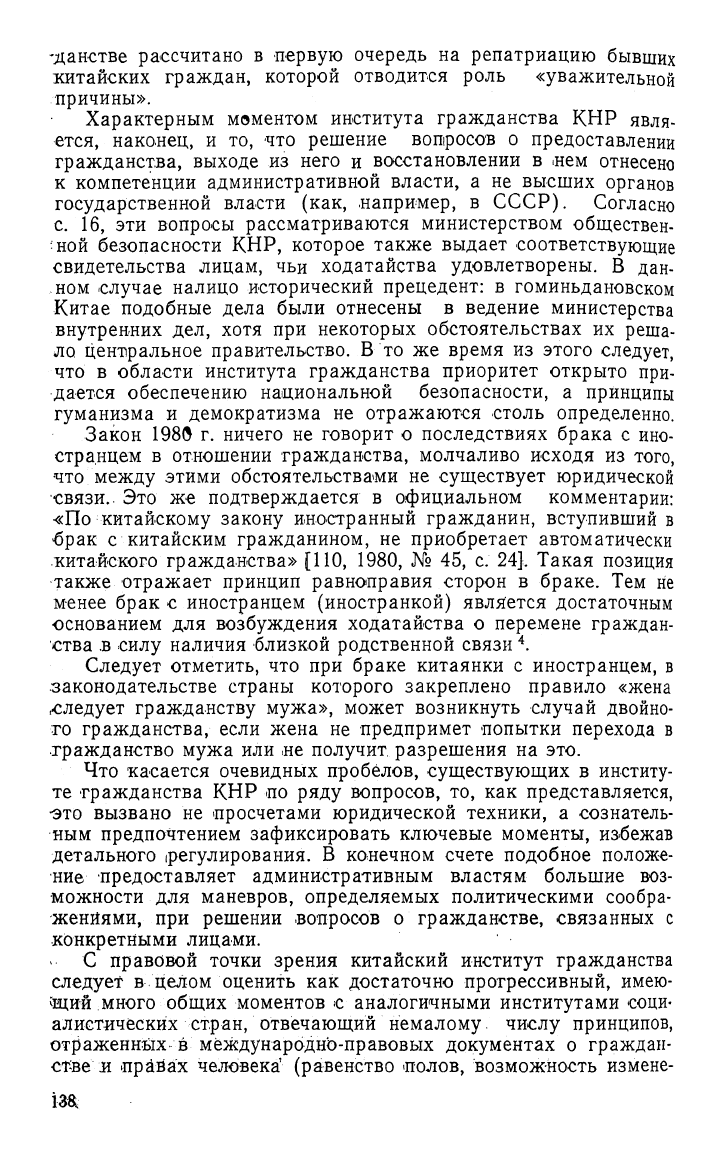 данстве рассчитано в первую очередь на репатриацию бывших китайских граждан, которой отводится роль «уважительной причины».

Характерным моментом института гражданства КНР является, наконец, и то, что решение вопросов о предоставлении гражданства, выходе из него и восстановлении в нем отнесено к компетенции административной власти, а не высших органов государственной власти (как, например, в СССР). Согласно с. 16, эти вопросы рассматриваются министерством общественной безопасности КНР, которое также выдает соответствующие свидетельства лицам, чьи ходатайства удовлетворены. В данном случае налицо исторический прецедент: в гоминьдановском Китае подобные дела были отнесены в ведение министерства внутренних дел, хотя при некоторых обстоятельствах их решало центральное правительство. В то же время из этого следует, что в области института гражданства приоритет открыто придается обеспечению национальной безопасности, а принципы гуманизма и демократизма не отражаются столь определенно.

Закон 1980 г. ничего не говорит о последствиях брака с иностранцем в отношении гражданства, молчаливо исходя из того, что между этими обстоятельствами не существует юридической связи. Это же подтверждается в официальном комментарии: «По китайскому закону иностранный гражданин, вступивший в брак с китайским гражданином, не приобретает автоматически китайского гражданства» [110, 1980, № 45, с. 24]. Такая позиция также отражает принцип равноправия сторон в браке. Тем не менее брак с иностранцем (иностранкой) является достаточным основанием для возбуждения ходатайства о перемене гражданства в силу наличия близкой родственной связи $^4$.

Следует отметить, что при браке китаянки с иностранцем, в законодательстве страны которого закреплено правило «жена следует гражданству мужа», может возникнуть случай двойного гражданства, если жена не предпримет попытки перехода в гражданство мужа или не получит разрешения на это.

Что касается очевидных пробелов, существующих в институте гражданства КНР по ряду вопросов, то, как представляется, это вызвано не просчетами юридической техники, а сознательным предпочтением зафиксировать ключевые моменты, избежав детального регулирования. В конечном счете подобное положение предоставляет административным властям большие возможности для маневров, определяемых политическими соображениями, при решении вопросов о гражданстве, связанных с конкретными лицами.

С правовой точки зрения китайский институт гражданства следует в целом оценить как достаточно прогрессивный, имеющий много общих моментов с аналогичными институтами социалистических стран, отвечающий немалому числу принципов, отраженных в международно-правовых документах о гражданстве и правах человека (равенство полов, возможность измене-

138